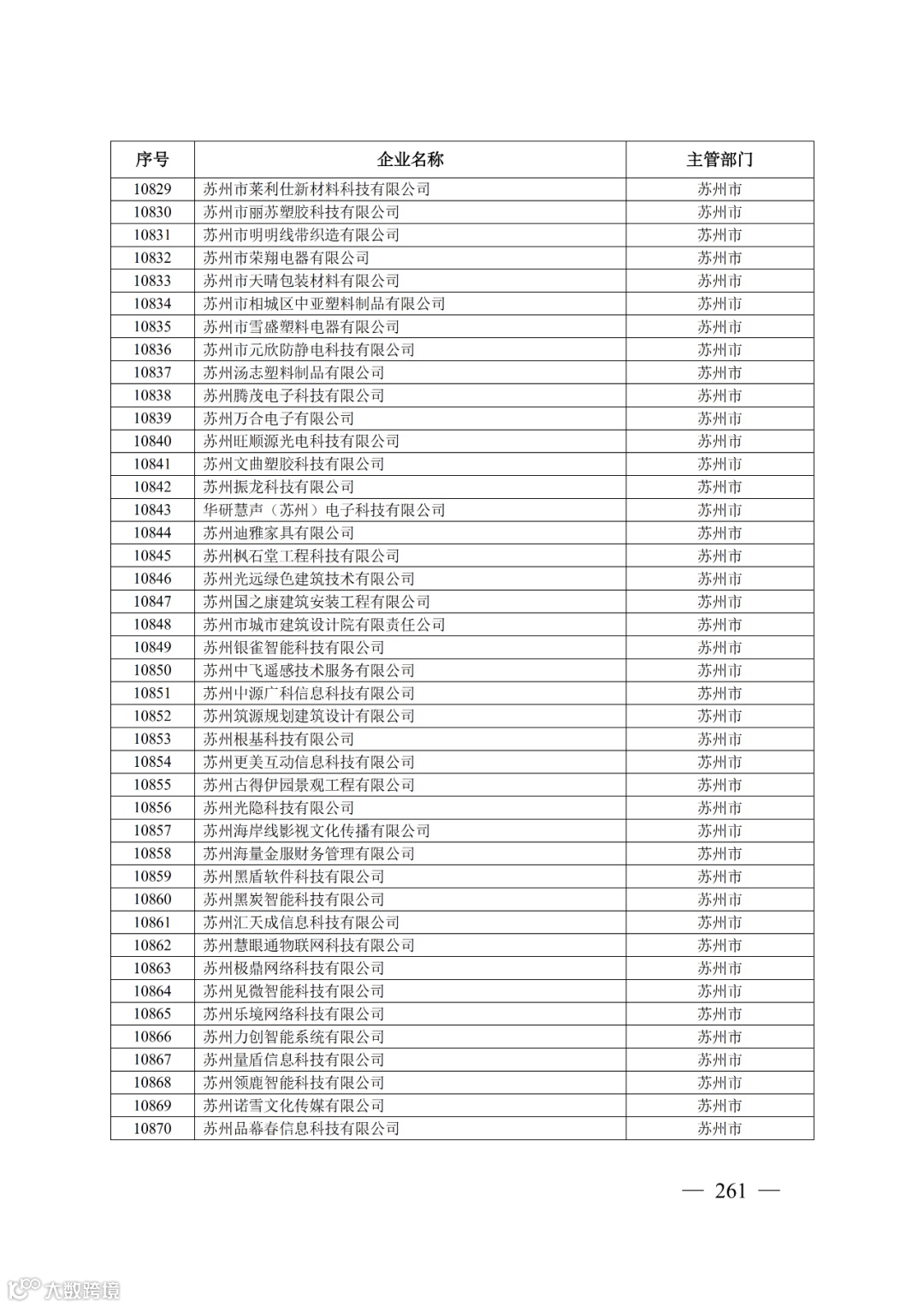 | 序号 | 企业名称 | 主管部门 |
|---|---|---|
| 10829 | 苏州市莱利仕新材料科技有限公司 | 苏州市 |
| 10830 | 苏州市丽苏塑胶科技有限公司 | 苏州市 |
| 10831 | 苏州市明明线带织造有限公司 | 苏州市 |
| 10832 | 苏州市荣翔电器有限公司 | 苏州市 |
| 10833 | 苏州市天晴包装材料有限公司 | 苏州市 |
| 10834 | 苏州市相城区中亚塑料制品有限公司 | 苏州市 |
| 10835 | 苏州市雪盛塑料电器有限公司 | 苏州市 |
| 10836 | 苏州市元欣防静电科技有限公司 | 苏州市 |
| 10837 | 苏州汤志塑料制品有限公司 | 苏州市 |
| 10838 | 苏州腾茂电子科技有限公司 | 苏州市 |
| 10839 | 苏州万合电子有限公司 | 苏州市 |
| 10840 | 苏州旺顺源光电科技有限公司 | 苏州市 |
| 10841 | 苏州文曲塑胶科技有限公司 | 苏州市 |
| 10842 | 苏州振龙科技有限公司 | 苏州市 |
| 10843 | 华研慧声（苏州）电子科技有限公司 | 苏州市 |
| 10844 | 苏州迪雅家具有限公司 | 苏州市 |
| 10845 | 苏州枫石堂工程科技有限公司 | 苏州市 |
| 10846 | 苏州光远绿色建筑技术有限公司 | 苏州市 |
| 10847 | 苏州国之康建筑安装工程有限公司 | 苏州市 |
| 10848 | 苏州市城市建筑设计院有限责任公司 | 苏州市 |
| 10849 | 苏州银雀智能科技有限公司 | 苏州市 |
| 10850 | 苏州中飞遥感技术服务有限公司 | 苏州市 |
| 10851 | 苏州中源广科信息科技有限公司 | 苏州市 |
| 10852 | 苏州筑源规划建筑设计有限公司 | 苏州市 |
| 10853 | 苏州根基科技有限公司 | 苏州市 |
| 10854 | 苏州更美互动信息科技有限公司 | 苏州市 |
| 10855 | 苏州古得伊园景观工程有限公司 | 苏州市 |
| 10856 | 苏州光隐科技有限公司 | 苏州市 |
| 10857 | 苏州海岸线影视文化传播有限公司 | 苏州市 |
| 10858 | 苏州海量金服财务管理有限公司 | 苏州市 |
| 10859 | 苏州黑盾软件科技有限公司 | 苏州市 |
| 10860 | 苏州黑炭智能科技有限公司 | 苏州市 |
| 10861 | 苏州汇天成信息科技有限公司 | 苏州市 |
| 10862 | 苏州慧眼通物联网科技有限公司 | 苏州市 |
| 10863 | 苏州极鼎网络科技有限公司 | 苏州市 |
| 10864 | 苏州见微智能科技有限公司 | 苏州市 |
| 10865 | 苏州乐境网络科技有限公司 | 苏州市 |
| 10866 | 苏州力创智能系统有限公司 | 苏州市 |
| 10867 | 苏州量盾信息科技有限公司 | 苏州市 |
| 10868 | 苏州领鹿智能科技有限公司 | 苏州市 |
| 10869 | 苏州诺雪文化传媒有限公司 | 苏州市 |
| 10870 | 苏州品幕春信息科技有限公司 | 苏州市 |

— 261 —

大数跨境